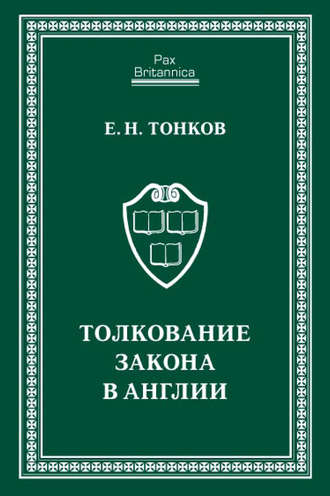 Pax
Britannica

Е. Н. ТОНКОВ

ТОЛКОВАНИЕ
ЗАКОНА
В АНГЛИИ